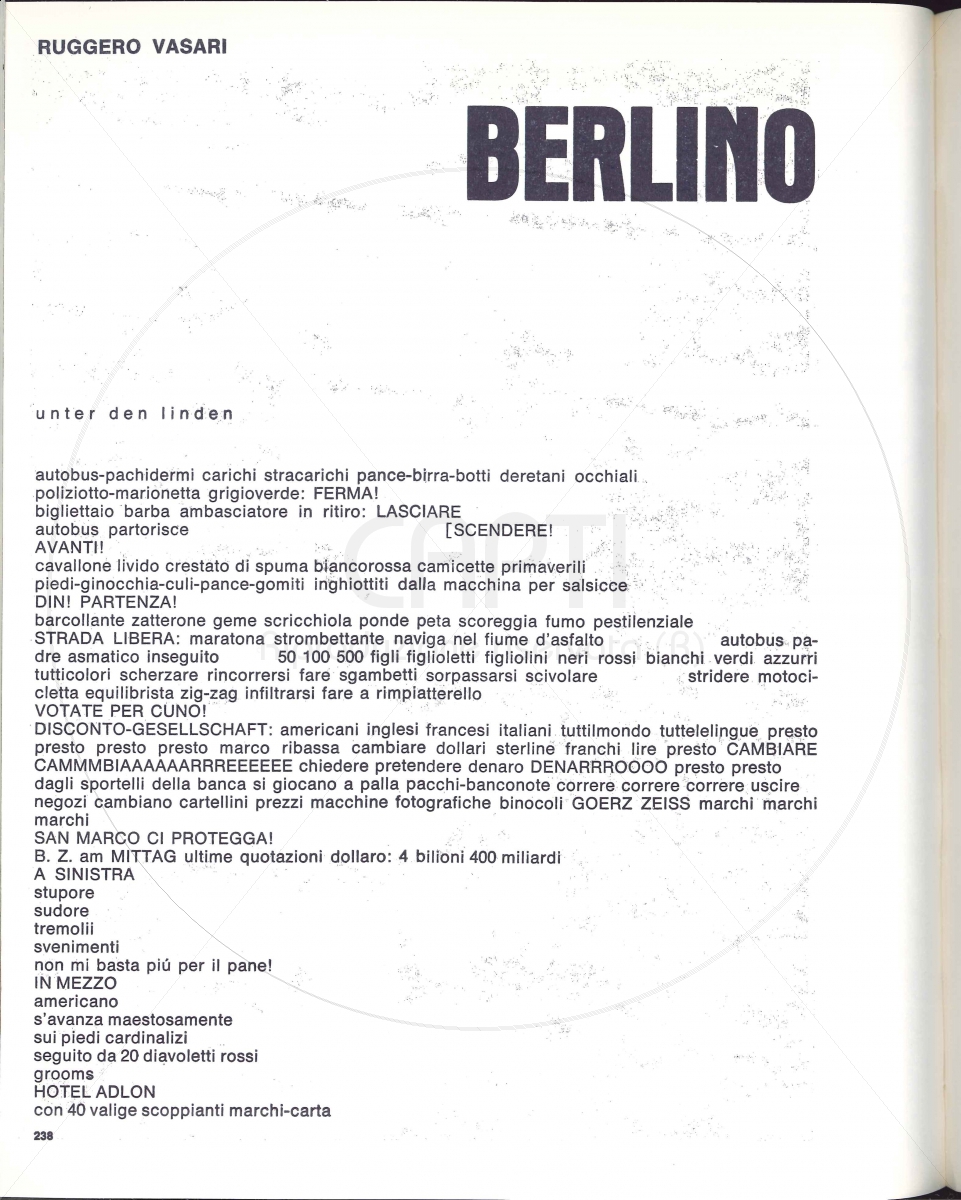 RUGGERO VASARI

BERLINO

unter den linden

autobus-pachidermi carichi stracarichi pance-birra-botti deretani occhiali
poliziotto-marionetta grigioverde: FERMA!
bigliettaio barba ambasciatore in ritiro: LASCIARE
autobus partorisce [SCENDERE!
AVANTI!
cavallone livido crestato di spuma biancorossa camicette primaverili
piedi-ginocchia-culi-pance-gomiti inghiottiti dalla macchina per salsicce
DIN! PARTENZA!
barcollante zatterone geme scricchiola ponde peta scoreggia fumo pestilenziale
STRADA LIBERA: maratona strombettante naviga nel fiume d'asfalto autobus padre asmatico inseguito 50 100 500 figli figlioletti figliolini neri rossi bianchi verdi azzurri tutticolori scherzare rincorrersi fare sgambetti sorpassarsi scivolare stridere motocicletta equilibrista zig-zag infiltrarsi fare a rimpiatterello
VOTATE PER CUNO!
DISCONTO-GESELLSCHAFT: americani inglesi francesi italiani tuttilmondo tuttelelingue presto presto presto presto marco ribassa cambiare dollari sterline franchi lire presto CAMBIARE CAMMMBIAAAAAARRREEEEEE chiedere pretendere denaro DENARRROOOO presto presto dagli sportelli della banca si giocano a palla pacchi-banconote correre correre correre uscire negozi cambiano cartellini prezzi macchine fotografiche binocoli GOERZ ZEISS marchi marchi marchi
SAN MARCO CI PROTEGGA!
B. Z. am MITTAG ultime quotazioni dollaro: 4 bilioni 400 miliardi
A SINISTRA
stupore
sudore
tremolii
svenimenti
non mi basta piú per il pane!
IN MEZZO
americano
s'avanza maestosamente
sui piedi cardinalizi
seguito da 20 diavoletti rossi
grooms
HOTEL ADLON
con 40 valige scoppianti marchi-carta

238